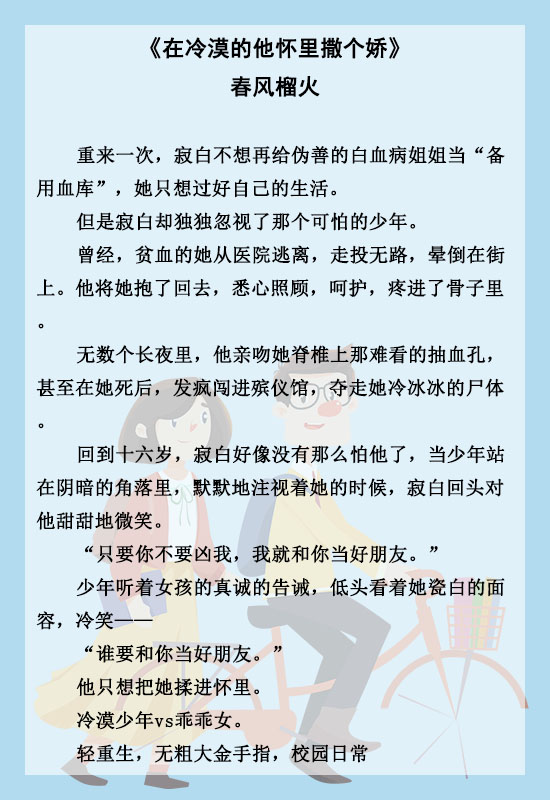 《在冷漠的他怀里撒个娇》
春风榴火

重来一次，寂白不想再给伪善的白血病姐姐当“备用血库”，她只想过好自己的生活。

但是寂白却独独忽视了那个可怕的少年。

曾经，贫血的她从医院逃离，走投无路，晕倒在街上。他将她抱了回去，悉心照顾，呵护，疼进了骨子里。

无数个长夜里，他亲吻她脊椎上那难看的抽血孔，甚至在她死后，发疯闯进殡仪馆，夺走她冷冰冰的尸体。

回到十六岁，寂白好像没有那么怕他了，当少年站在阴暗的角落里，默默地注视着她的时候，寂白回头对他甜甜地微笑。

“只要你不要凶我，我就和你当好朋友。”

少年听着女孩的真诚的告诫，低头看着她瓷白的面容，冷笑——

“谁要和你当好朋友。”

他只想把她揉进怀里。

冷漠少年vs乖乖女。

轻重生，无粗大金手指，校园日常